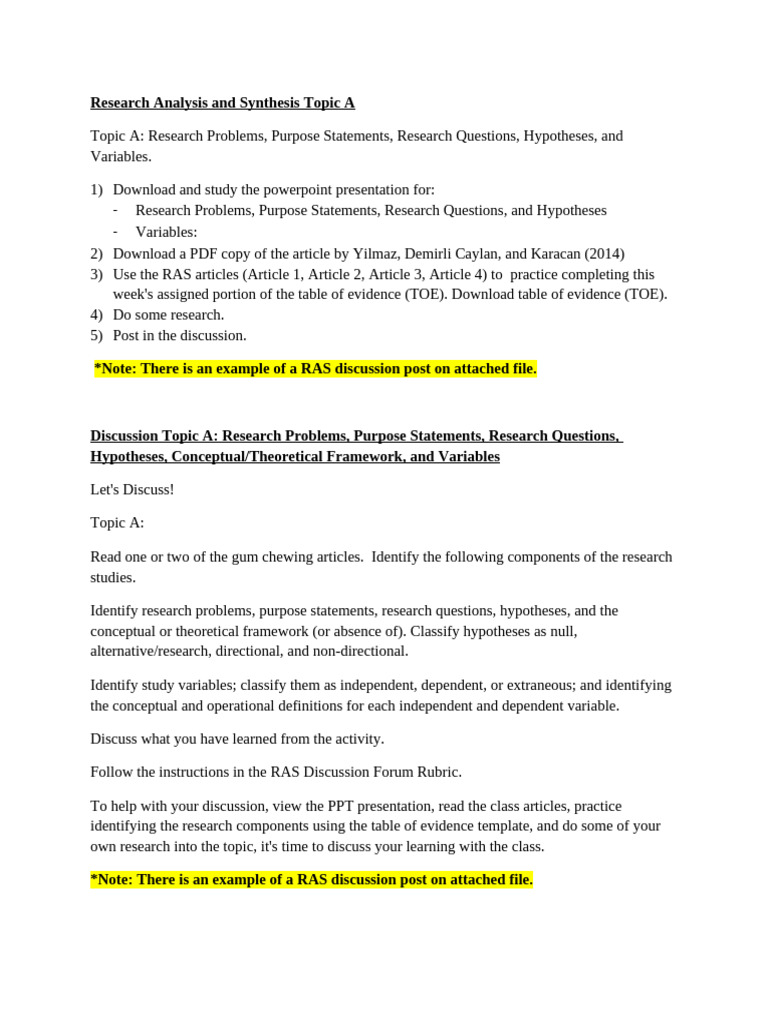 Research Analysis and Synthesis Topic A

Topic A: Research Problems, Purpose Statements, Research Questions, Hypotheses, and Variables.

1) Download and study the powerpoint presentation for:
- Research Problems, Purpose Statements, Research Questions, and Hypotheses
- Variables:
2) Download a PDF copy of the article by Yilmaz, Demirli Caylan, and Karacan (2014)
3) Use the RAS articles (Article 1, Article 2, Article 3, Article 4) to practice completing this week's assigned portion of the table of evidence (TOE). Download table of evidence (TOE).
4) Do some research.
5) Post in the discussion.

*Note: There is an example of a RAS discussion post on attached file.

Discussion Topic A: Research Problems, Purpose Statements, Research Questions, Hypotheses, Conceptual/Theoretical Framework, and Variables

Let's Discuss!

Topic A:

Read one or two of the gum chewing articles. Identify the following components of the research studies.

Identify research problems, purpose statements, research questions, hypotheses, and the conceptual or theoretical framework (or absence of). Classify hypotheses as null, alternative/research, directional, and non-directional.

Identify study variables; classify them as independent, dependent, or extraneous; and identifying the conceptual and operational definitions for each independent and dependent variable.

Discuss what you have learned from the activity.

Follow the instructions in the RAS Discussion Forum Rubric.

To help with your discussion, view the PPT presentation, read the class articles, practice identifying the research components using the table of evidence template, and do some of your own research into the topic, it's time to discuss your learning with the class.

*Note: There is an example of a RAS discussion post on attached file.